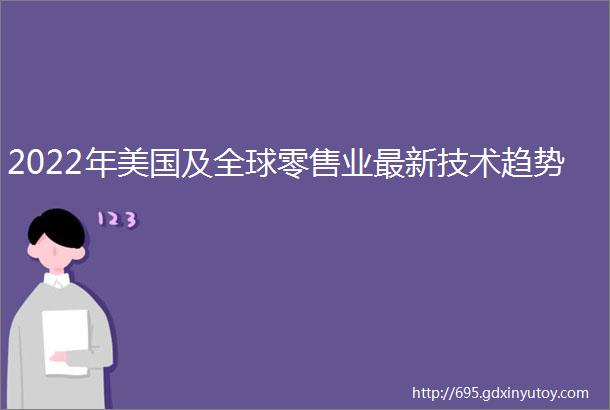 2022年美国及全球零售业最新技术趋势

123

http://695.gdxinyutoy.com